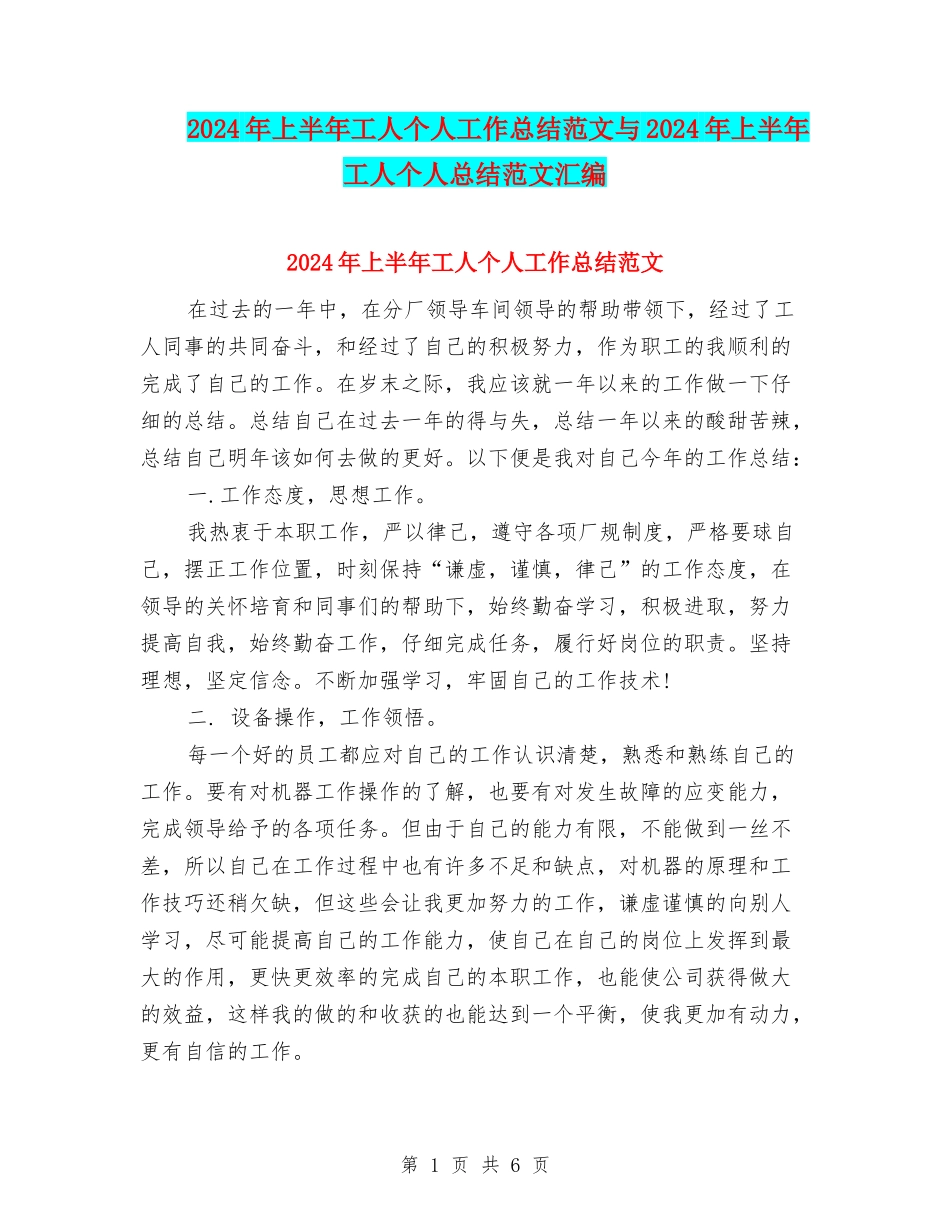 2024年上半年工人个人工作总结范文与2024年上半年工人个人总结范文汇编

2024年上半年工人个人工作总结范文

在过去的一年中，在分厂领导车间领导的帮助带领下，经过了工人同事的共同奋斗，和经过了自己的积极努力，作为职工的我顺利的完成了自己的工作。在岁末之际，我应该就一年以来的工作做一下仔细的总结。总结自己在过去一年的得与失，总结一年以来的酸甜苦辣，总结自己明年该如何去做的更好。以下便是我对自己今年的工作总结：

一.工作态度，思想工作。

我热衷于本职工作，严以律己，遵守各项厂规制度，严格要球自己，摆正工作位置，时刻保持“谦虚，谨慎，律己”的工作态度，在领导的关怀培育和同事们的帮助下，始终勤奋学习，积极进取，努力提高自我，始终勤奋工作，仔细完成任务，履行好岗位的职责。坚持理想，坚定信念。不断加强学习，牢固自己的工作技术!

二. 设备操作，工作领悟。

每一个好的员工都应对自己的工作认识清楚，熟悉和熟练自己的工作。要有对机器工作操作的了解，也要有对发生故障的应变能力，完成领导给予的各项任务。但由于自己的能力有限，不能做到一丝不差，所以自己在工作过程中也有许多不足和缺点，对机器的原理和工作技巧还稍欠缺，但这些会让我更加努力的工作，谦虚谨慎的向别人学习，尽可能提高自己的工作能力，使自己在自己的岗位上发挥到最大的作用，更快更效率的完成自己的本职工作，也能使公司获得做大的效益，这样我的做的和收获的也能达到一个平衡，使我更加有动力，更有自信的工作。

第 1 页 共 6 页